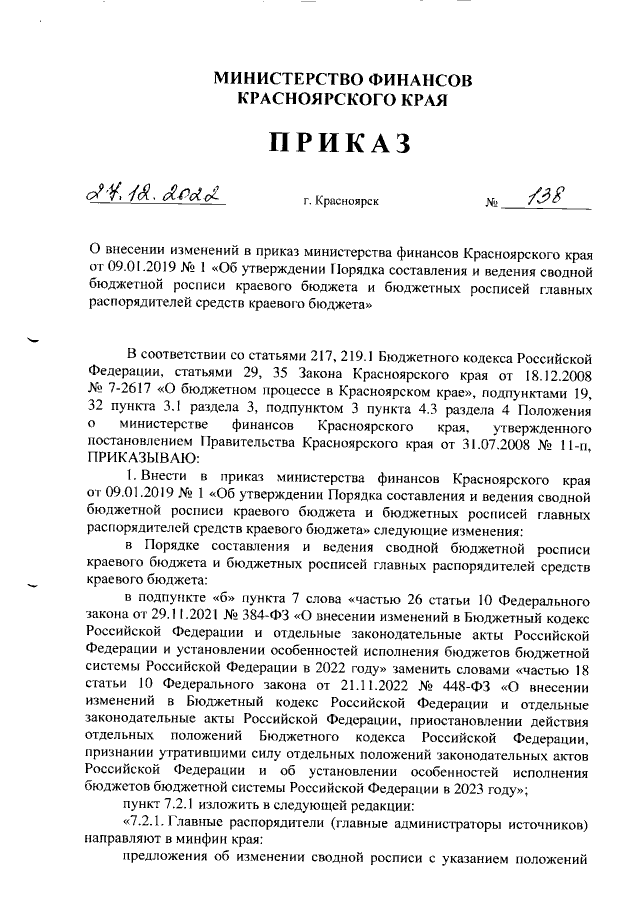 МИНИСТЕРСТВО ФИНАНСОВ
КРАСНОЯРСКОГО КРАЯ

ПРИКАЗ

27.12.2022 г. Красноярск № 138

О внесении изменений в приказ министерства финансов Красноярского края от 09.01.2019 № 1 «Об утверждении Порядка составления и ведения сводной бюджетной росписи краевого бюджета и бюджетных росписей главных распорядителей средств краевого бюджета»

В соответствии со статьями 217, 219.1 Бюджетного кодекса Российской Федерации, статьями 29, 35 Закона Красноярского края от 18.12.2008 № 7-2617 «О бюджетном процессе в Красноярском крае», подпунктами 19, 32 пункта 3.1 раздела 3, подпунктом 3 пункта 4.3 раздела 4 Положения о министерстве финансов Красноярского края, утвержденного постановлением Правительства Красноярского края от 31.07.2008 № 11-п, ПРИКАЗЫВАЮ:

1. Внести в приказ министерства финансов Красноярского края от 09.01.2019 № 1 «Об утверждении Порядка составления и ведения сводной бюджетной росписи краевого бюджета и бюджетных росписей главных распорядителей средств краевого бюджета» следующие изменения:

в Порядке составления и ведения сводной бюджетной росписи краевого бюджета и бюджетных росписей главных распорядителей средств краевого бюджета:

в подпункте «б» пункта 7 слова «частью 26 статьи 10 Федерального закона от 29.11.2021 № 384-ФЗ «О внесении изменений в Бюджетный кодекс Российской Федерации и отдельные законодательные акты Российской Федерации и установлении особенностей исполнения бюджетов бюджетной системы Российской Федерации в 2022 году» заменить словами «частью 18 статьи 10 Федерального закона от 21.11.2022 № 448-ФЗ «О внесении изменений в Бюджетный кодекс Российской Федерации и отдельные законодательные акты Российской Федерации, приостановлении действия отдельных положений Бюджетного кодекса Российской Федерации, признании утратившими силу отдельных положений законодательных актов Российской Федерации и об установлении особенностей исполнения бюджетов бюджетной системы Российской Федерации в 2023 году»;

пункт 7.2.1 изложить в следующей редакции:

«7.2.1. Главные распорядители (главные администраторы источников) направляют в минфин края:

предложения об изменении сводной росписи с указанием положений